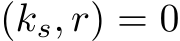 $(k_s, r) = 0$